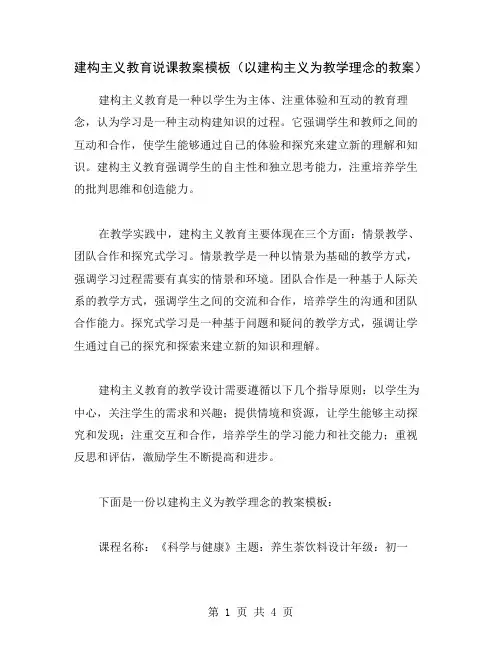 建构主义教育说课教案模板（以建构主义为教学理念的教案）

建构主义教育是一种以学生为主体、注重体验和互动的教育理念，认为学习是一种主动构建知识的过程。它强调学生和教师之间的互动和合作，使学生能够通过自己的体验和探究来建立新的理解和知识。建构主义教育强调学生的自主性和独立思考能力，注重培养学生的批判思维和创造能力。

在教学实践中，建构主义教育主要体现在三个方面：情景教学、团队合作和探究式学习。情景教学是一种以情景为基础的教学方式，强调学习过程需要有真实的情景和环境。团队合作是一种基于人际关系的教学方式，强调学生之间的交流和合作，培养学生的沟通和团队合作能力。探究式学习是一种基于问题和疑问的教学方式，强调让学生通过自己的探究和探索来建立新的知识和理解。

建构主义教育的教学设计需要遵循以下几个指导原则：以学生为中心，关注学生的需求和兴趣；提供情境和资源，让学生能够主动探究和发现；注重交互和合作，培养学生的学习能力和社交能力；重视反思和评估，激励学生不断提高和进步。

下面是一份以建构主义为教学理念的教案模板：

课程名称：《科学与健康》主题：养生茶饮料设计年级：初一

第 1 页 共 4 页